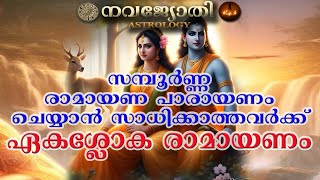 നവജ്യോതി
ASTROLOGY

സമ്പൂർണ്ണ
രാമായണ പാരായണം
ചെയ്യാൻ സാധിക്കാത്തവർക്ക്
ഏകശ്ലോക രാമായണം